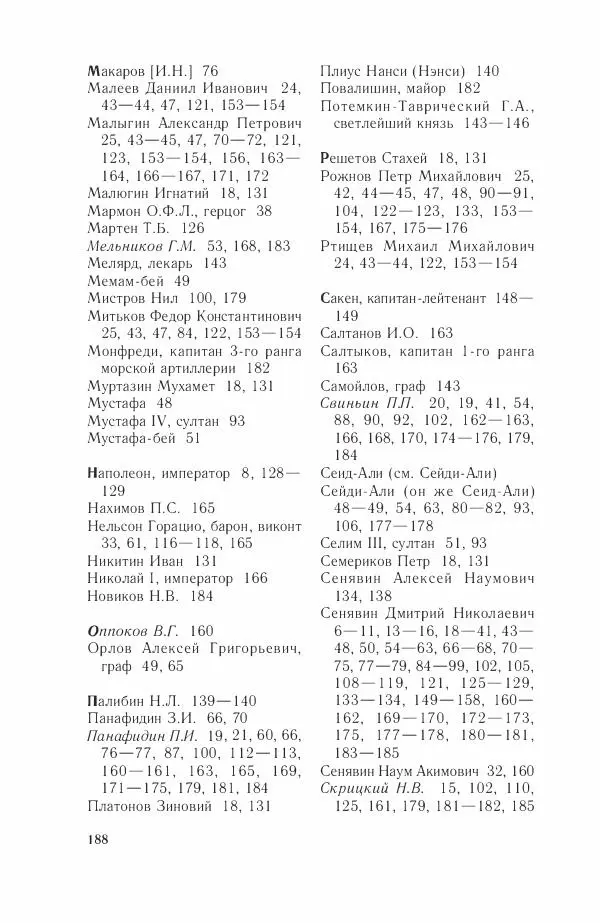 Макаров [И.Н.] 76
Малеев Даниил Иванович 24, 43—44, 47, 121, 153—154
Малыгин Александр Петрович 25, 43—45, 47, 70—72, 121, 123, 153—154, 156, 163—164, 166—167, 171, 172
Малюгин Игнатий 18, 131
Мармон О.Ф.Л., герцог 38
Мартен Т.Б. 126
Мельников Г.М. 53, 168, 183
Мелярд, лекарь 143
Мемам-бей 49
Мистров Нил 100, 179
Митьков Федор Константинович 25, 43, 47, 84, 122, 153—154
Монфреди, капитан 3-го ранга морской артиллерии 182
Муртазин Мухамет 18, 131
Мустафа 48
Мустафа IV, султан 93
Мустафа-бей 51

Наполеон, император 8, 128—129
Нахимов П.С. 165
Нельсон Горацио, барон, виконт 33, 61, 116—118, 165
Никитин Иван 131
Николай I, император 166
Новиков Н.В. 184

Оппоков В.Г. 160
Орлов Алексей Григорьевич, граф 49, 65

Палибин Н.Л. 139—140
Панафидин З.И. 66, 70
Панафидин П.И. 19, 21, 60, 66, 76—77, 87, 100, 112—113, 160—161, 163, 165, 169, 171—175, 179, 181, 184
Платонов Зиновий 18, 131

Плиус Нанси (Нэнси) 140
Повалишин, майор 182
Потемкин-Таврический Г.А., светлейший князь 143—146

Решетов Стахей 18, 131
Рожнов Петр Михайлович 25, 42, 44—45, 47, 48, 90—91, 104, 122—123, 133, 153—154, 167, 175—176
Ртищев Михаил Михайлович 24, 43—44, 122, 153—154

Сакен, капитан-лейтенант 148—149
Салтанов И.О. 163
Салтыков, капитан 1-го ранга 163
Самойлов, граф 143
Свиньин П.П. 20, 19, 41, 54, 88, 90, 92, 102, 162—163, 166, 168, 170, 174—176, 179, 184
Сеид-Али (см. Сейди-Али)
Сейди-Али (он же Сеид-Али) 48—49, 54, 63, 80—82, 93, 106, 177—178
Селим III, султан 51, 93
Семериков Петр 18, 131
Сенявин Алексей Наумович 134, 138
Сенявин Дмитрий Николаевич 6—11, 13—16, 18—41, 43—48, 50, 54—63, 66—68, 70—75, 77—79, 84—99, 102, 105, 108—119, 121, 125—129, 133—134, 149—158, 160—162, 169—170, 172—173, 175, 177—178, 180—181, 183—185
Сенявин Наум Акимович 32, 160
Скрицкий Н.В. 15, 102, 110, 125, 161, 179, 181—182, 185

188